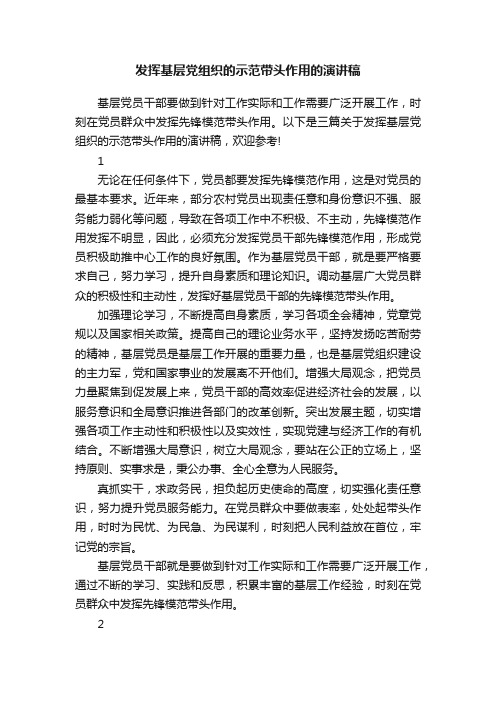 发挥基层党组织的示范带头作用的演讲稿

基层党员干部要做到针对工作实际和工作需要广泛开展工作，时刻在党员群众中发挥先锋模范带头作用。以下是三篇关于发挥基层党组织的示范带头作用的演讲稿，欢迎参考!

1

无论在任何条件下，党员都要发挥先锋模范作用，这是对党员的最基本要求。近年来，部分农村党员出现责任意和身份意识不强、服务能力弱化等问题，导致在各项工作中不积极、不主动，先锋模范作用发挥不明显，因此，必须充分发挥党员干部先锋模范作用，形成党员积极助推中心工作的良好氛围。作为基层党员干部，就是要严格要求自己，努力学习，提升自身素质和理论知识。调动基层广大党员群众的积极性和主动性，发挥好基层党员干部的先锋模范带头作用。

加强理论学习，不断提高自身素质，学习各项全会精神，党章党规以及国家相关政策。提高自己的理论业务水平，坚持发扬吃苦耐劳的精神，基层党员是基层工作开展的重要力量，也是基层党组织建设的主力军，党和国家事业的发展离不开他们。增强大局观念，把党员力量聚焦到促发展上来，党员干部的高效率促进经济社会的发展，以服务意识和全局意识推进各部门的改革创新。突出发展主题，切实增强各项工作主动性和积极性以及实效性，实现党建与经济工作的有机结合。不断增强大局意识，树立大局观念，要站在公正的立场上，坚持原则、实事求是，秉公办事、全心全意为人民服务。

真抓实干，求政务民，担负起历史使命的高度，切实强化责任意识，努力提升党员服务能力。在党员群众中要做表率，处处起带头作用，时时为民忧、为民急、为民谋利，时刻把人民利益放在首位，牢记党的宗旨。

基层党员干部就是要做到针对工作实际和工作需要广泛开展工作，通过不断的学习、实践和反思，积累丰富的基层工作经验，时刻在党员群众中发挥先锋模范带头作用。

2